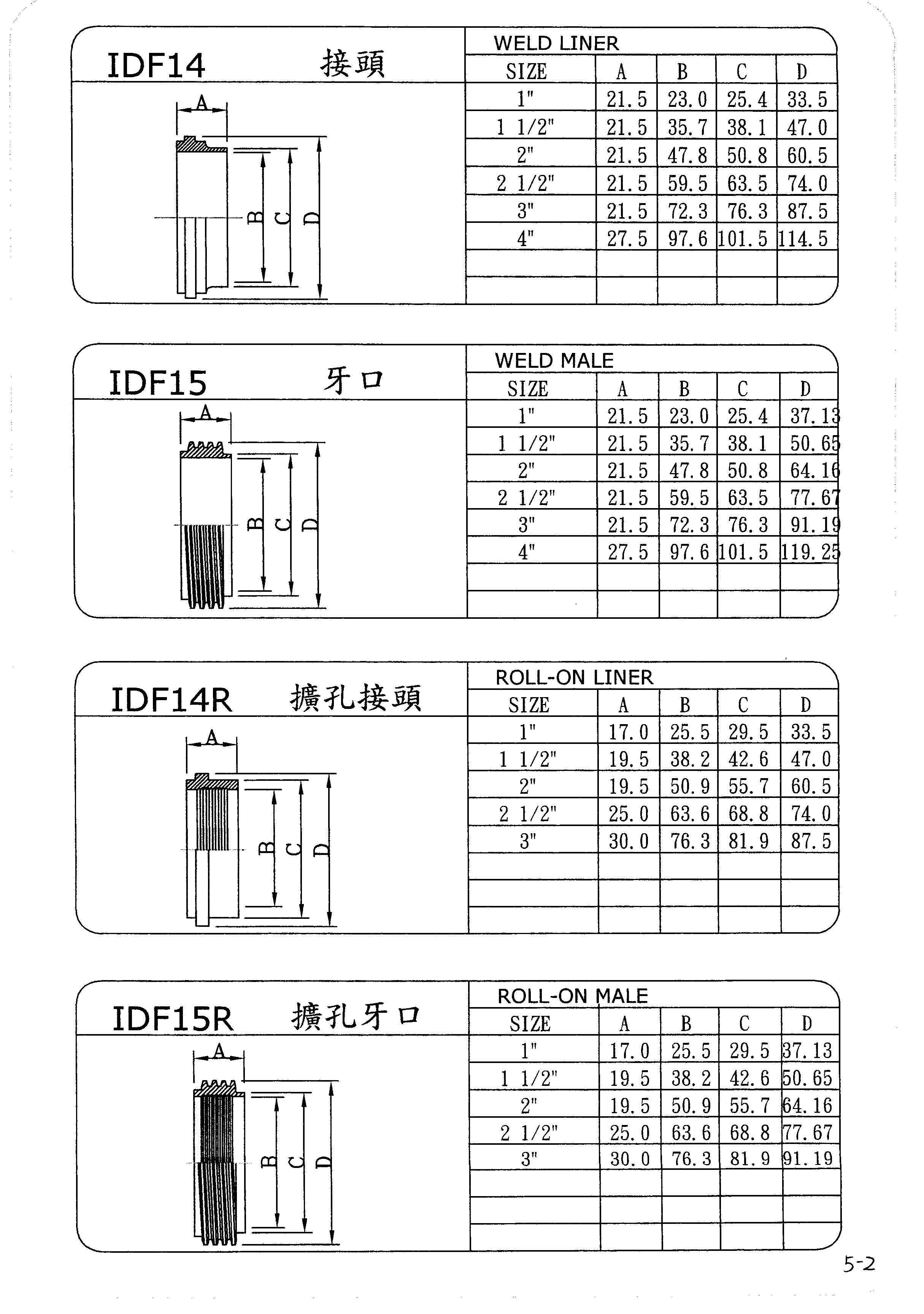 IDF14 接頭

A
B
C
D

WELD LINER

| SIZE | A | B | C | D |
|---|---|---|---|---|
| 1" | 21.5 | 23.0 | 25.4 | 33.5 |
| 1 1/2" | 21.5 | 35.7 | 38.1 | 47.0 |
| 2" | 21.5 | 47.8 | 50.8 | 60.5 |
| 2 1/2" | 21.5 | 59.5 | 63.5 | 74.0 |
| 3" | 21.5 | 72.3 | 76.3 | 87.5 |
| 4" | 27.5 | 97.6 | 101.5 | 114.5 |
| | | | | |
| | | | | |

IDF15 牙口

A
B
C
D

WELD MALE

| SIZE | A | B | C | D |
|---|---|---|---|---|
| 1" | 21.5 | 23.0 | 25.4 | 37.13 |
| 1 1/2" | 21.5 | 35.7 | 38.1 | 50.65 |
| 2" | 21.5 | 47.8 | 50.8 | 64.16 |
| 2 1/2" | 21.5 | 59.5 | 63.5 | 77.67 |
| 3" | 21.5 | 72.3 | 76.3 | 91.19 |
| 4" | 27.5 | 97.6 | 101.5 | 119.25 |
| | | | | |
| | | | | |

IDF14R 擴孔接頭

A
B
C
D

ROLL-ON LINER

| SIZE | A | B | C | D |
|---|---|---|---|---|
| 1" | 17.0 | 25.5 | 29.5 | 33.5 |
| 1 1/2" | 19.5 | 38.2 | 42.6 | 47.0 |
| 2" | 19.5 | 50.9 | 55.7 | 60.5 |
| 2 1/2" | 25.0 | 63.6 | 68.8 | 74.0 |
| 3" | 30.0 | 76.3 | 81.9 | 87.5 |
| | | | | |
| | | | | |
| | | | | |

IDF15R 擴孔牙口

A
B
C
D

ROLL-ON MALE

| SIZE | A | B | C | D |
|---|---|---|---|---|
| 1" | 17.0 | 25.5 | 29.5 | 37.13 |
| 1 1/2" | 19.5 | 38.2 | 42.6 | 50.65 |
| 2" | 19.5 | 50.9 | 55.7 | 64.16 |
| 2 1/2" | 25.0 | 63.6 | 68.8 | 77.67 |
| 3" | 30.0 | 76.3 | 81.9 | 91.19 |
| | | | | |
| | | | | |
| | | | | |

5-2